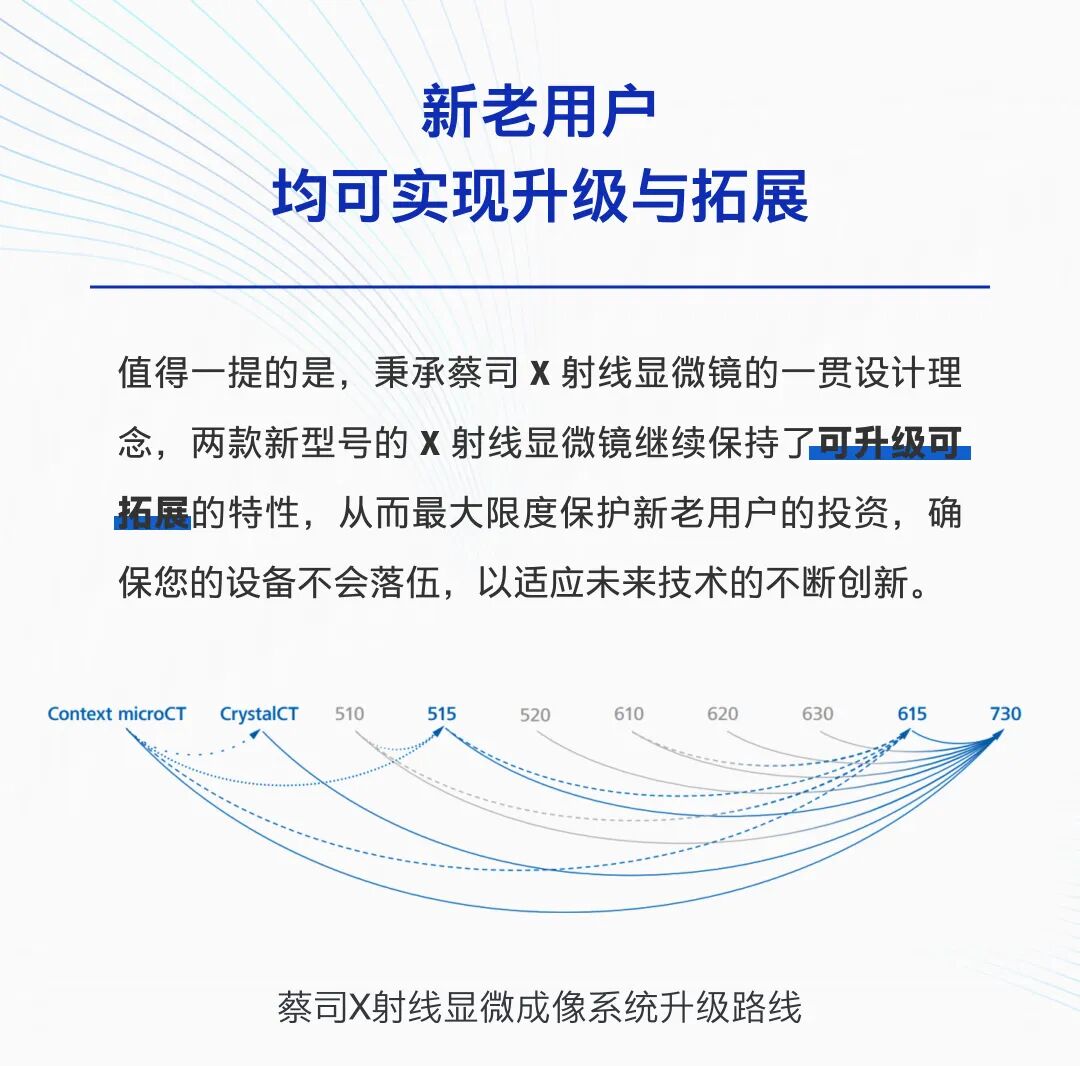 新老用户
均可实现升级与拓展

值得一提的是，秉承蔡司 X 射线显微镜的一贯设计理念，两款新型号的 X 射线显微镜继续保持了可升级可拓展的特性，从而最大限度保护新老用户的投资，确保您的设备不会落伍，以适应未来技术的不断创新。

Context microCT CrystalCT 510 515 520 610 620 630 615 730

蔡司X射线显微成像系统升级路线